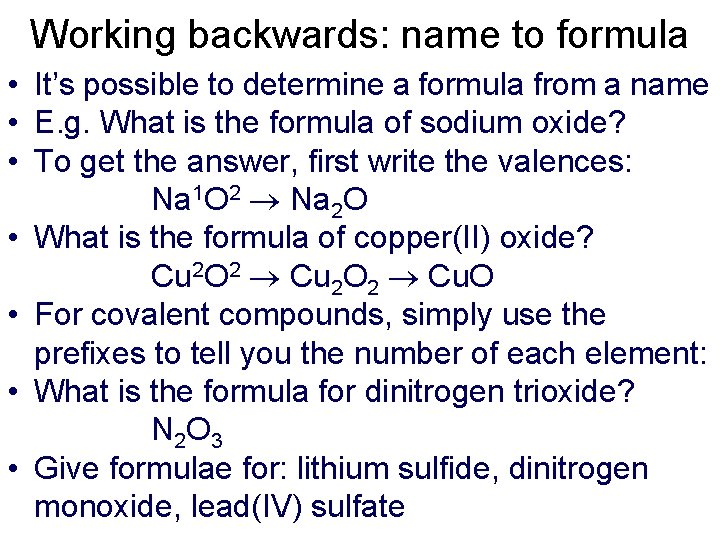 Working backwards: name to formula

• It's possible to determine a formula from a name
• E.g. What is the formula of sodium oxide?
• To get the answer, first write the valences:

$Na^1O^2 \rightarrow Na_2O$

• What is the formula of copper(II) oxide?

$Cu^2O^2 \rightarrow Cu_2O_2 \rightarrow CuO$

• For covalent compounds, simply use the prefixes to tell you the number of each element:
• What is the formula for dinitrogen trioxide?

$N_2O_3$

• Give formulae for: lithium sulfide, dinitrogen monoxide, lead(IV) sulfate